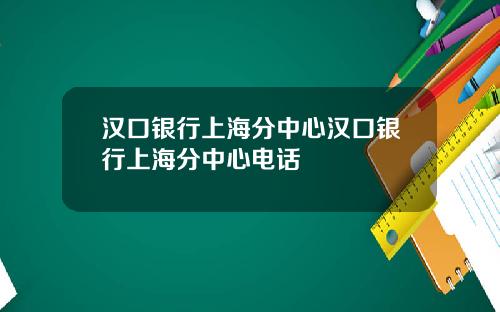 汉口银行上海分中心汉口银行上海分中心电话